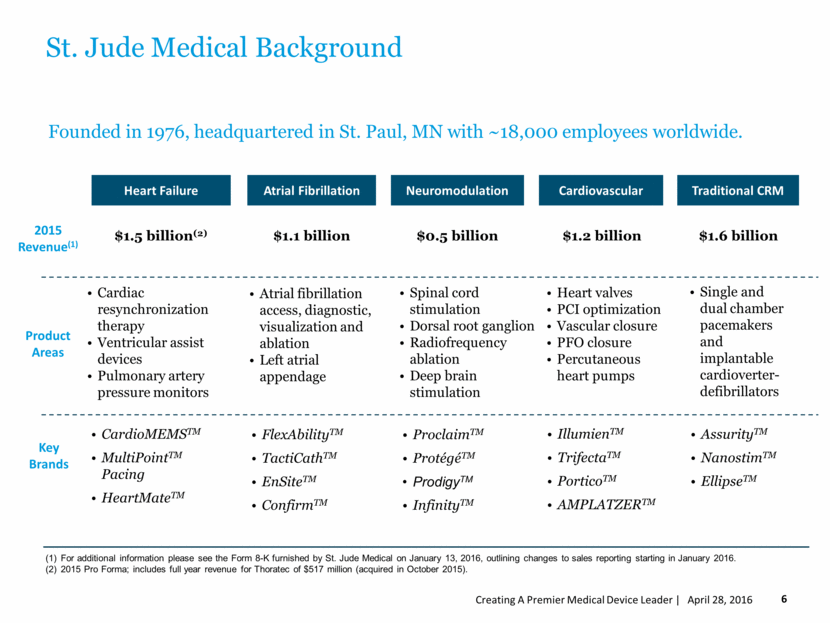 St. Jude Medical Background

Founded in 1976, headquartered in St. Paul, MN with ~18,000 employees worldwide.

| | Heart Failure | Atrial Fibrillation | Neuromodulation | Cardiovascular | Traditional CRM |
|---|---|---|---|---|---|
| 2015 Revenue$^{(1)}$ | \$1.5 billion$^{(2)}$ | \$1.1 billion | \$0.5 billion | \$1.2 billion | \$1.6 billion |
| Product Areas | • Cardiac resynchronization therapy • Ventricular assist devices • Pulmonary artery pressure monitors | • Atrial fibrillation access, diagnostic, visualization and ablation • Left atrial appendage | • Spinal cord stimulation • Dorsal root ganglion • Radiofrequency ablation • Deep brain stimulation | • Heart valves • PCI optimization • Vascular closure • PFO closure • Percutaneous heart pumps | • Single and dual chamber pacemakers and implantable cardioverter-defibrillators |
| Key Brands | • CardioMEMS™ • MultiPoint™ Pacing • HeartMate™ | • FlexAbility™ • TactiCath™ • EnSite™ • Confirm™ | • Proclaim™ • Protégé™ • Prodigy™ • Infinity™ | • Illumien™ • Trifecta™ • Portico™ • AMPLATZER™ | • Assurity™ • Nanostim™ • Ellipse™ |

(1) For additional information please see the Form 8-K furnished by St. Jude Medical on January 13, 2016, outlining changes to sales reporting starting in January 2016.
(2) 2015 Pro Forma; includes full year revenue for Thoratec of \$517 million (acquired in October 2015).

Creating A Premier Medical Device Leader | April 28, 2016 6